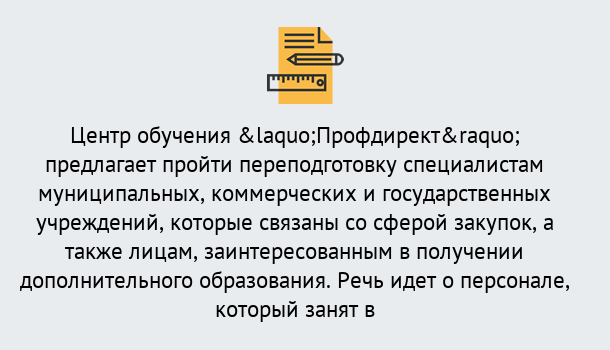 Центр обучения &laquo;Профдирект&raquo; предлагает пройти переподготовку специалистам муниципальных, коммерческих и государственных учреждений, которые связаны со сферой закупок, а также лицам, заинтересованным в получении дополнительного образования. Речь идет о персонале, который занят в